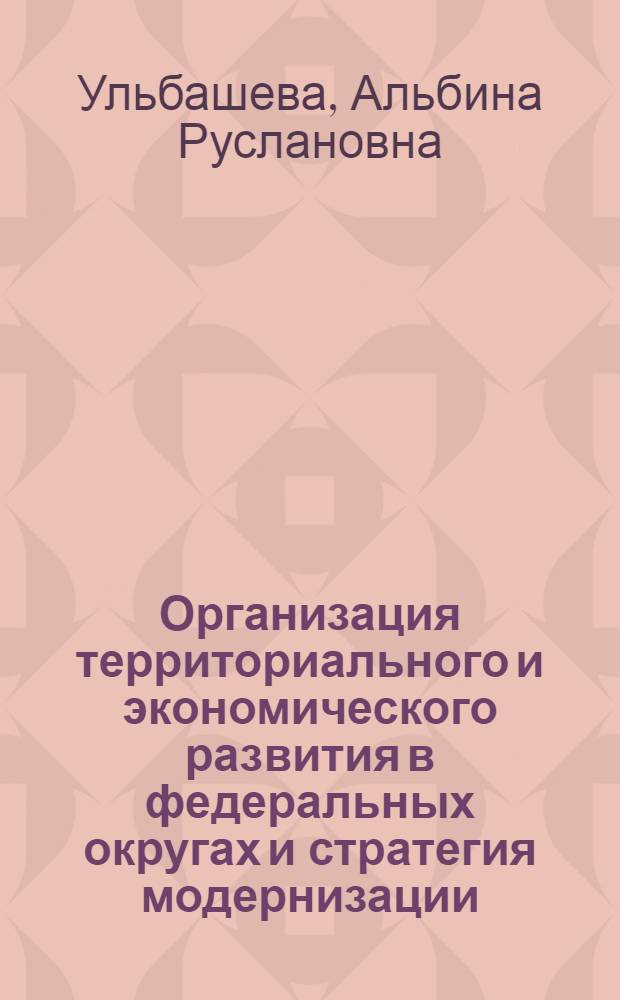 Ульбашева, Альбина Руслановна

Организация территориального и экономического развития в федеральных округах и стратегия модернизации